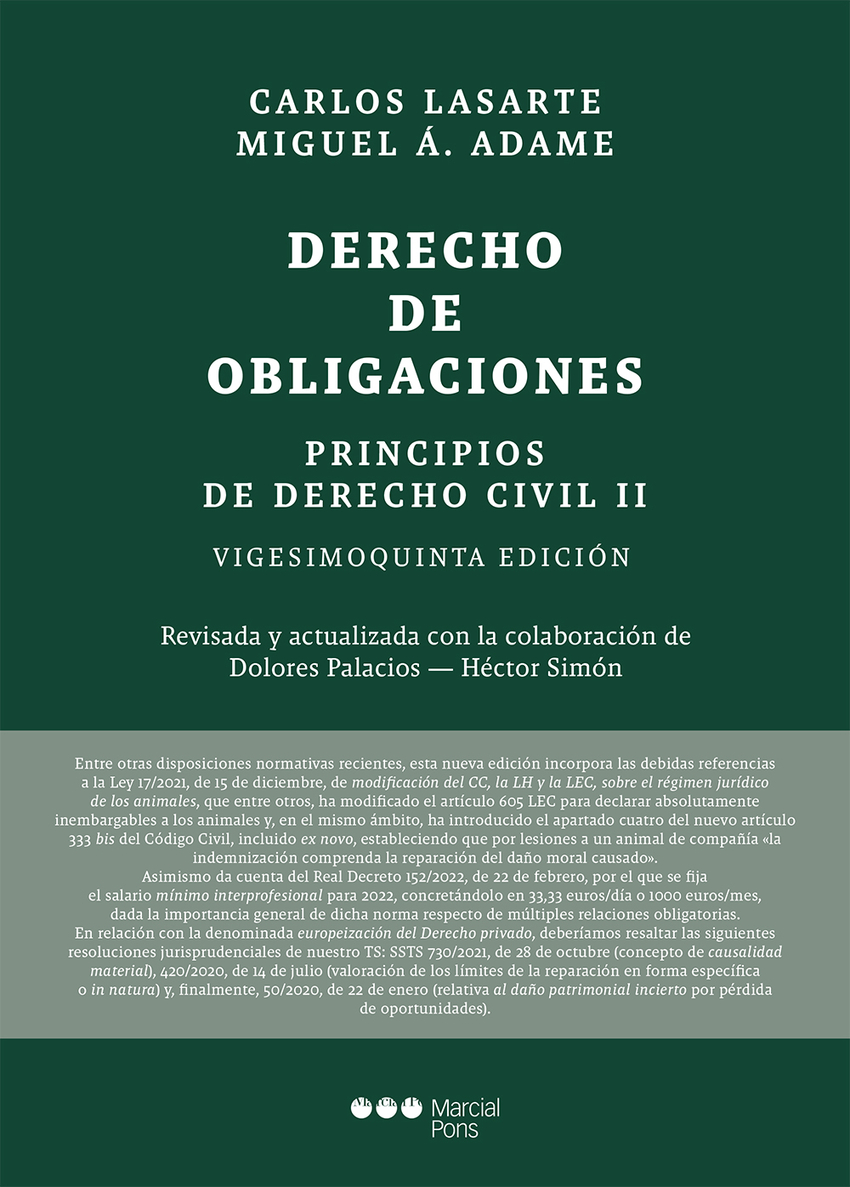 CARLOS LASARTE
MIGUEL Á. ADAME

DERECHO DE OBLIGACIONES

PRINCIPIOS DE DERECHO CIVIL II

VIGESIMOQUINTA EDICIÓN

Revisada y actualizada con la colaboración de Dolores Palacios — Héctor Simón

Entre otras disposiciones normativas recientes, esta nueva edición incorpora las debidas referencias a la Ley 17/2021, de 15 de diciembre, de modificación del CC, la LH y la LEC, sobre el régimen jurídico de los animales, que entre otros, ha modificado el artículo 605 LEC para declarar absolutamente inembargables a los animales y, en el mismo ámbito, ha introducido el apartado cuatro del nuevo artículo 333 bis del Código Civil, incluido ex novo, estableciendo que por lesiones a un animal de compañía «la indemnización comprenda la reparación del daño moral causado».
Asimismo da cuenta del Real Decreto 152/2022, de 22 de febrero, por el que se fija el salario mínimo interprofesional para 2022, concretándolo en 33,33 euros/día o 1000 euros/mes, dada la importancia general de dicha norma respecto de múltiples relaciones obligatorias.
En relación con la denominada europeización del Derecho privado, deberíamos resaltar las siguientes resoluciones jurisprudenciales de nuestro TS: SSTS 730/2021, de 28 de octubre (concepto de causalidad material), 420/2020, de 14 de julio (valoración de los límites de la reparación en forma específica o in natura) y, finalmente, 50/2020, de 22 de enero (relativa al daño patrimonial incierto por pérdida de oportunidades).

Marcial Pons